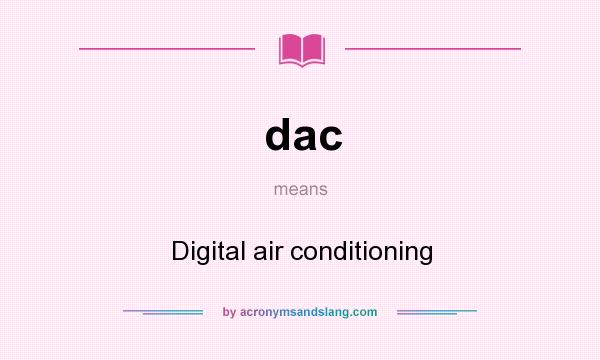 dac

means

Digital air conditioning

by acronymsandslang.com